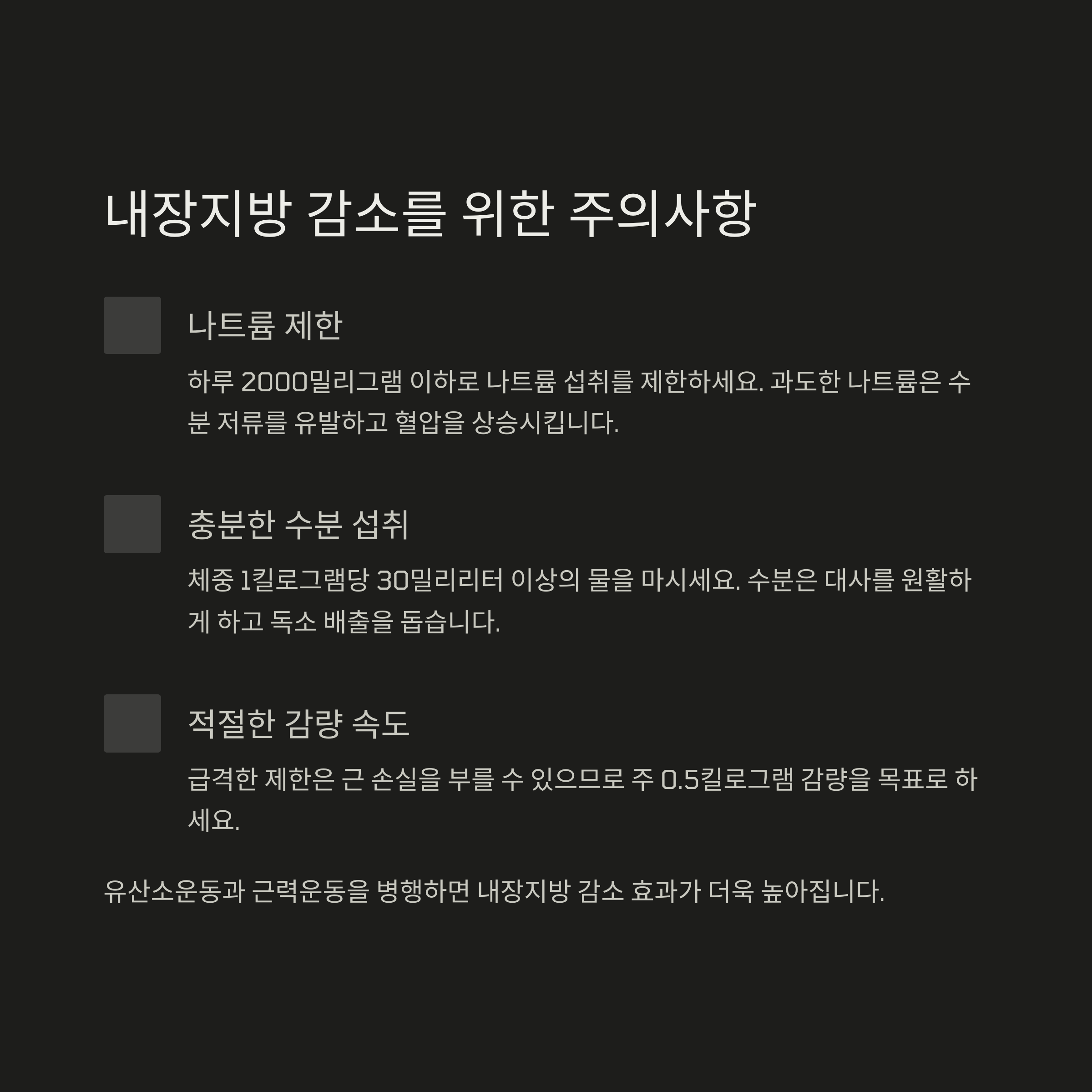 내장지방 감소를 위한 주의사항

나트륨 제한

하루 2000밀리그램 이하로 나트륨 섭취를 제한하세요. 과도한 나트륨은 수분 저류를 유발하고 혈압을 상승시킵니다.

충분한 수분 섭취

체중 1킬로그램당 30밀리리터 이상의 물을 마시세요. 수분은 대사를 원활하게 하고 독소 배출을 돕습니다.

적절한 감량 속도

급격한 제한은 근 손실을 부를 수 있으므로 주 0.5킬로그램 감량을 목표로 하세요.

유산소운동과 근력운동을 병행하면 내장지방 감소 효과가 더욱 높아집니다.